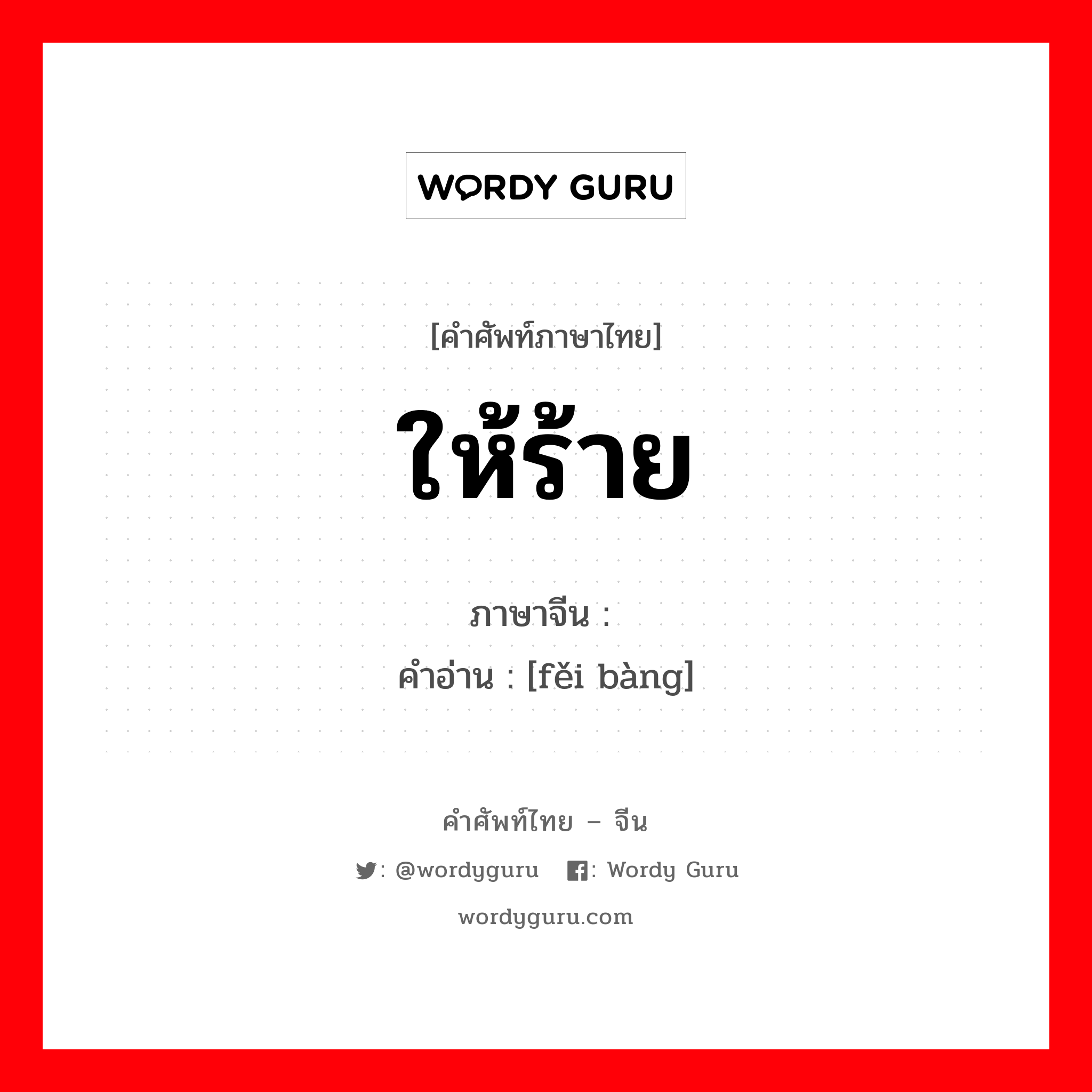 WORDY GURU

[คำศัพท์ภาษาไทย]

ให้ร้าย

ภาษาจีน :
คำอ่าน : [fěi bàng]

คำศัพท์ไทย – จีน

: @wordyguru : Wordy Guru

wordyguru.com